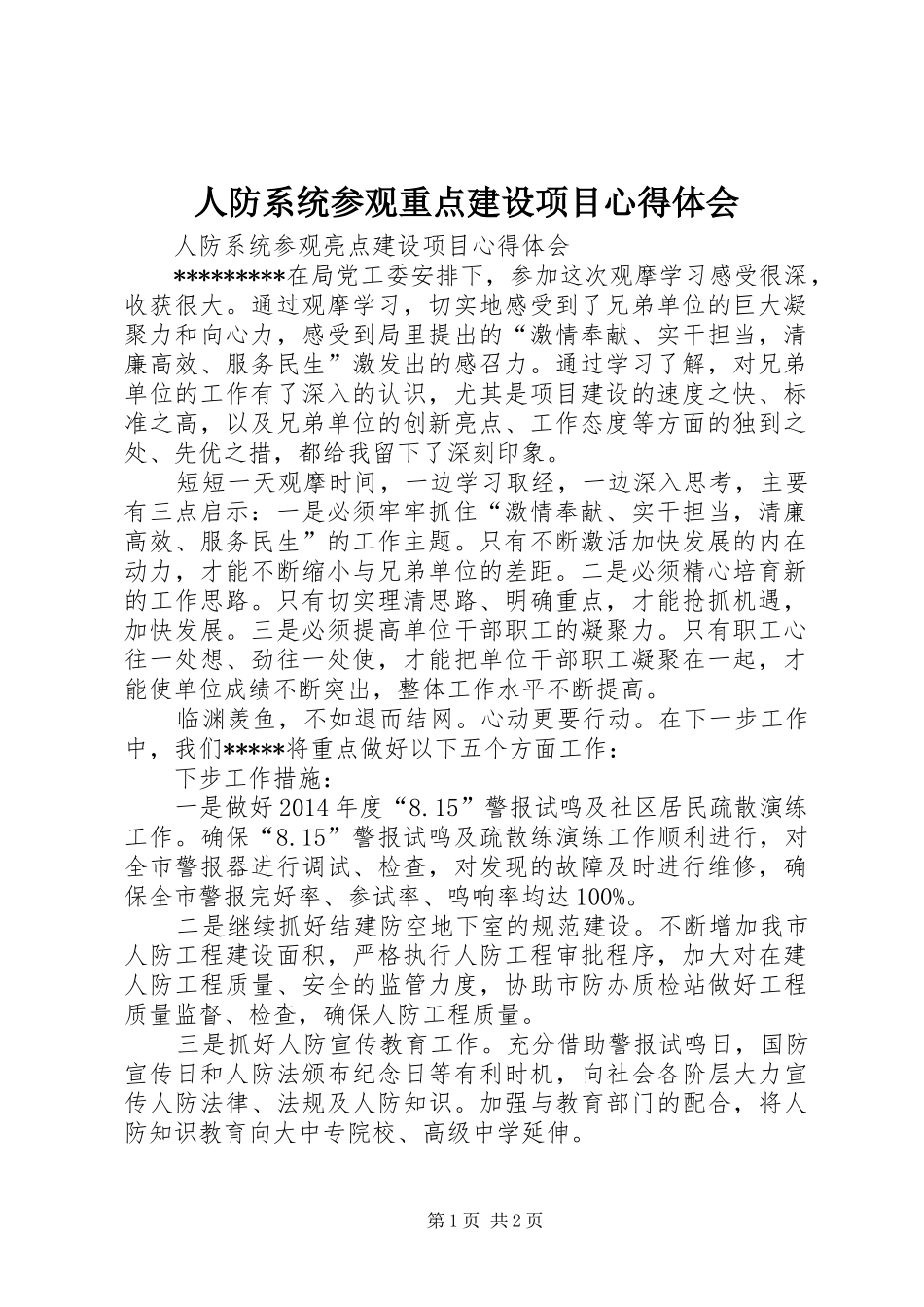 人防系统参观重点建设项目心得体会

人防系统参观亮点建设项目心得体会

*********在局党工委安排下，参加这次观摩学习感受很深，收获很大。通过观摩学习，切实地感受到了兄弟单位的巨大凝聚力和向心力，感受到局里提出的“激情奉献、实干担当，清廉高效、服务民生”激发出的感召力。通过学习了解，对兄弟单位的工作有了深入的认识，尤其是项目建设的速度之快、标准之高，以及兄弟单位的创新亮点、工作态度等方面的独到之处、先优之措，都给我留下了深刻印象。

短短一天观摩时间，一边学习取经，一边深入思考，主要有三点启示：一是必须牢牢抓住“激情奉献、实干担当，清廉高效、服务民生”的工作主题。只有不断激活加快发展的内在动力，才能不断缩小与兄弟单位的差距。二是必须精心培育新的工作思路。只有切实理清思路、明确重点，才能抢抓机遇，加快发展。三是必须提高单位干部职工的凝聚力。只有职工心往一处想、劲往一处使，才能把单位干部职工凝聚在一起，才能使单位成绩不断突出，整体工作水平不断提高。

临渊羡鱼，不如退而结网。心动更要行动。在下一步工作中，我们*****将重点做好以下五个方面工作：

下步工作措施：

一是做好2014年度“8.15”警报试鸣及社区居民疏散演练工作。确保“8.15”警报试鸣及疏散练演练工作顺利进行，对全市警报器进行调试、检查，对发现的故障及时进行维修，确保全市警报完好率、参试率、鸣响率均达100%。

二是继续抓好结建防空地下室的规范建设。不断增加我市人防工程建设面积，严格执行人防工程审批程序，加大对在建人防工程质量、安全的监管力度，协助市防办质检站做好工程质量监督、检查，确保人防工程质量。

三是抓好人防宣传教育工作。充分借助警报试鸣日，国防宣传日和人防法颁布纪念日等有利时机，向社会各阶层大力宣传人防法律、法规及人防知识。加强与教育部门的配合，将人防知识教育向大中专院校、高级中学延伸。

第1页 共2页